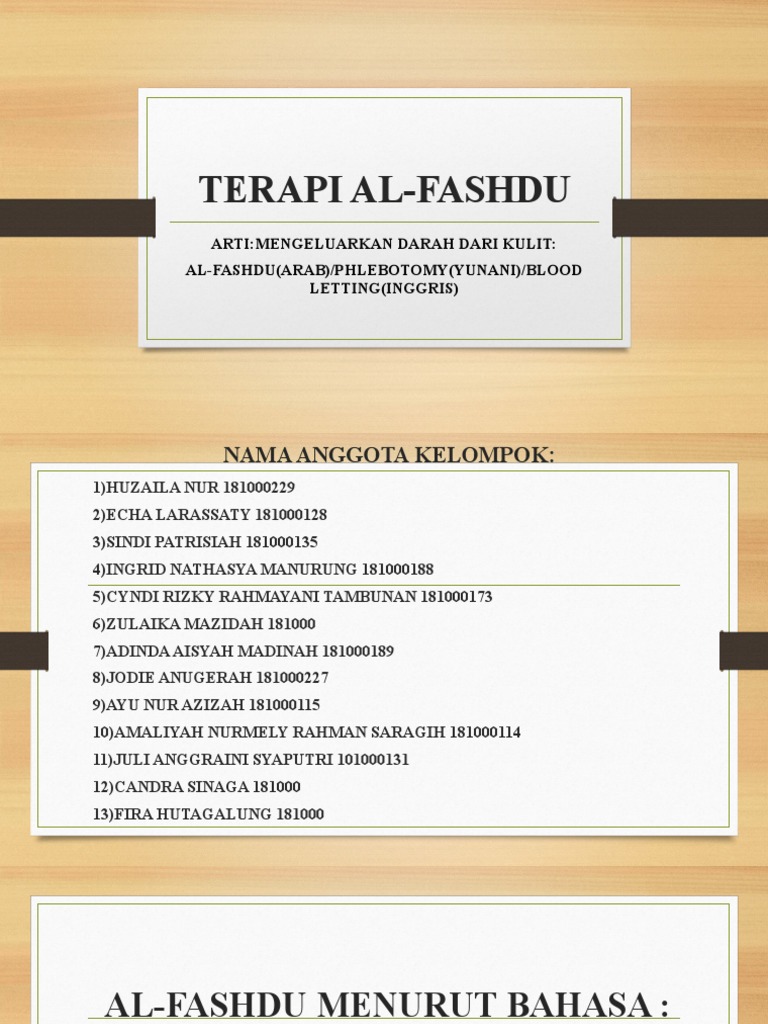 TERAPI AL-FASHDU

ARTI:MENGELUARKAN DARAH DARI KULIT:
AL-FASHDU(ARAB)/PHLEBOTOMY(YUNANI)/BLOOD LETTING(INGGRIS)

NAMA ANGGOTA KELOMPOK:

1)HUZAILA NUR 181000229
2)ECHA LARASSATY 181000128
3)SINDI PATRISIAH 181000135
4)INGRID NATHASYA MANURUNG 181000188
5)CYNDI RIZKY RAHMAYANI TAMBUNAN 181000173
6)ZULAIKA MAZIDAH 181000
7)ADINDA AISYAH MADINAH 181000189
8)JODIE ANUGERAH 181000227
9)AYU NUR AZIZAH 181000115
10)AMALIYAH NURMELY RAHMAN SARAGIH 181000114
11)JULI ANGGRAINI SYAPUTRI 101000131
12)CANDRA SINAGA 181000
13)FIRA HUTAGALUNG 181000

AL-FASHDU MENURUT BAHASA :